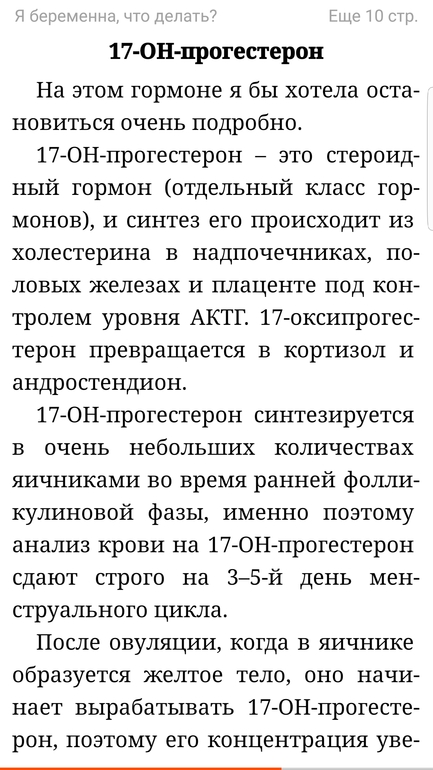 Я беременна, что делать?
Еще 10 стр.

17-ОН-прогестерон

На этом гормоне я бы хотела остановиться очень подробно.

17-ОН-прогестерон – это стероидный гормон (отдельный класс гормонов), и синтез его происходит из холестерина в надпочечниках, половых железах и плаценте под контролем уровня АКТГ. 17-оксипрогестерон превращается в кортизол и андростендион.

17-ОН-прогестерон синтезируется в очень небольших количествах яичниками во время ранней фолликулиновой фазы, именно поэтому анализ крови на 17-ОН-прогестерон сдают строго на 3–5-й день менструального цикла.

После овуляции, когда в яичнике образуется желтое тело, оно начинает вырабатывать 17-ОН-прогестерон, поэтому его концентрация уве-